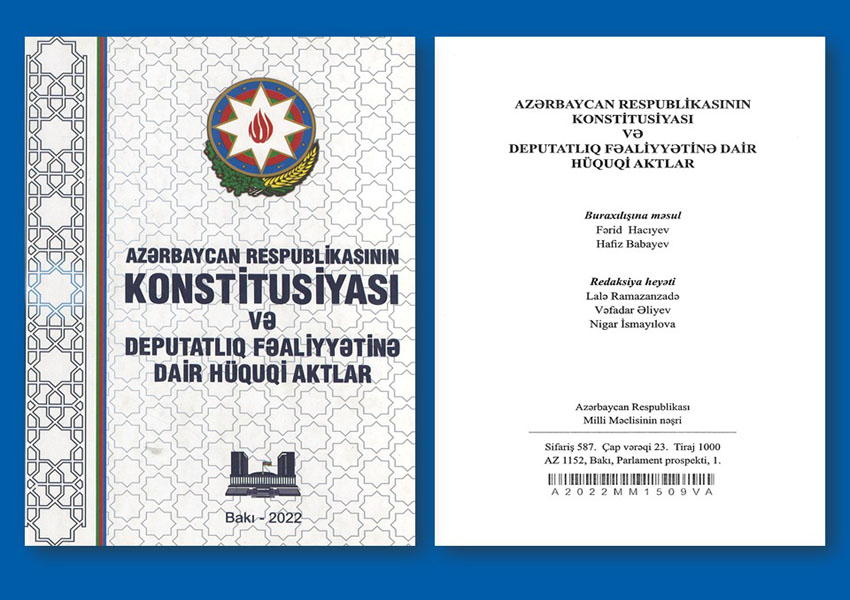 AZƏRBAYCAN RESPUBLİKASININ
KONSTİTUSİYASI
VƏ
DEPUTATLIQ FƏALİYYƏTİNƏ
DAİR HÜQUQİ AKTLAR

Bakı - 2022

AZƏRBAYCAN RESPUBLİKASININ
KONSTİTUSİYASI
VƏ
DEPUTATLIQ FƏALİYYƏTİNƏ DAİR
HÜQUQİ AKTLAR

Buraxılışına məsul
Fərid Hacıyev
Hafiz Babayev

Redaksiya heyəti
Lalə Ramazanzadə
Vəfadar Əliyev
Nigar İsmayılova

Azərbaycan Respublikası
Milli Məclisinin nəşri

Sifariş 587. Çap vərəqi 23. Tiraj 1000
AZ 1152, Bakı, Parlament prospekti, 1.

A2022MM1509VA